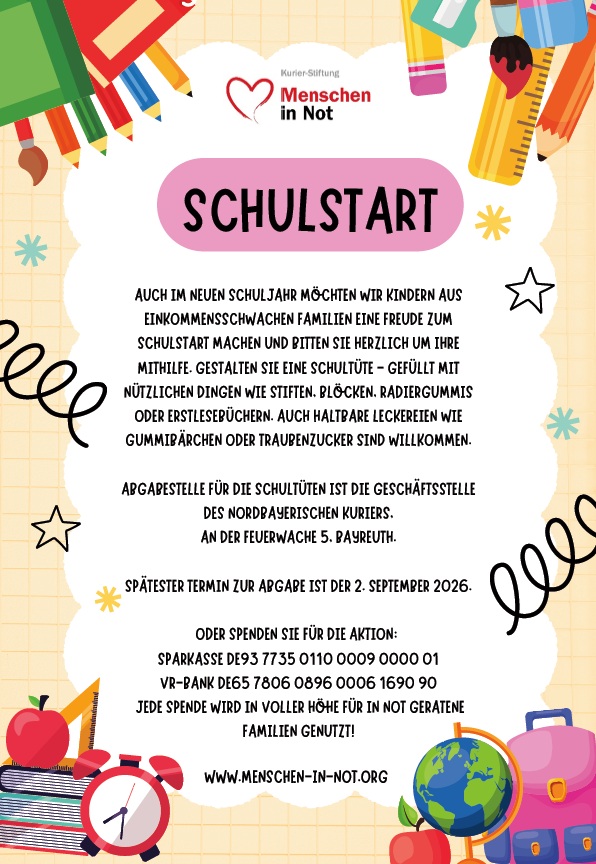 Kurier-Stiftung
Menschen in Not

SCHULSTART

AUCH IM NEUEN SCHULJAHR MÖCHTEN WIR KINDERN AUS EINKOMMENSSCHWACHEN FAMILIEN EINE FREUDE ZUM SCHULSTART MACHEN UND BITTEN SIE HERZLICH UM IHRE MITHILFE. GESTALTEN SIE EINE SCHULTÜTE – GEFÜLLT MIT NÜTZLICHEN DINGEN WIE STIFTEN, BLÖCKEN, RADIERGUMMIS ODER ERSTLESEBÜCHERN. AUCH HALTBARE LECKEREIEN WIE GUMMIBÄRCHEN ODER TRAUBENZUCKER SIND WILLKOMMEN.

ABGABESTELLE FÜR DIE SCHULTÜTEN IST DIE GESCHÄFTSSTELLE DES NORDBAYERISCHEN KURIERS, AN DER FEUERWACHE 5, BAYREUTH.

SPÄTESTER TERMIN ZUR ABGABE IST DER 2. SEPTEMBER 2026.

ODER SPENDEN SIE FÜR DIE AKTION:
SPARKASSE DE93 7735 0110 0009 0000 01
VR-BANK DE65 7806 0896 0006 1690 90
JEDE SPENDE WIRD IN VOLLER HÖHE FÜR IN NOT GERATENE FAMILIEN GENUTZT!

WWW.MENSCHEN-IN-NOT.ORG